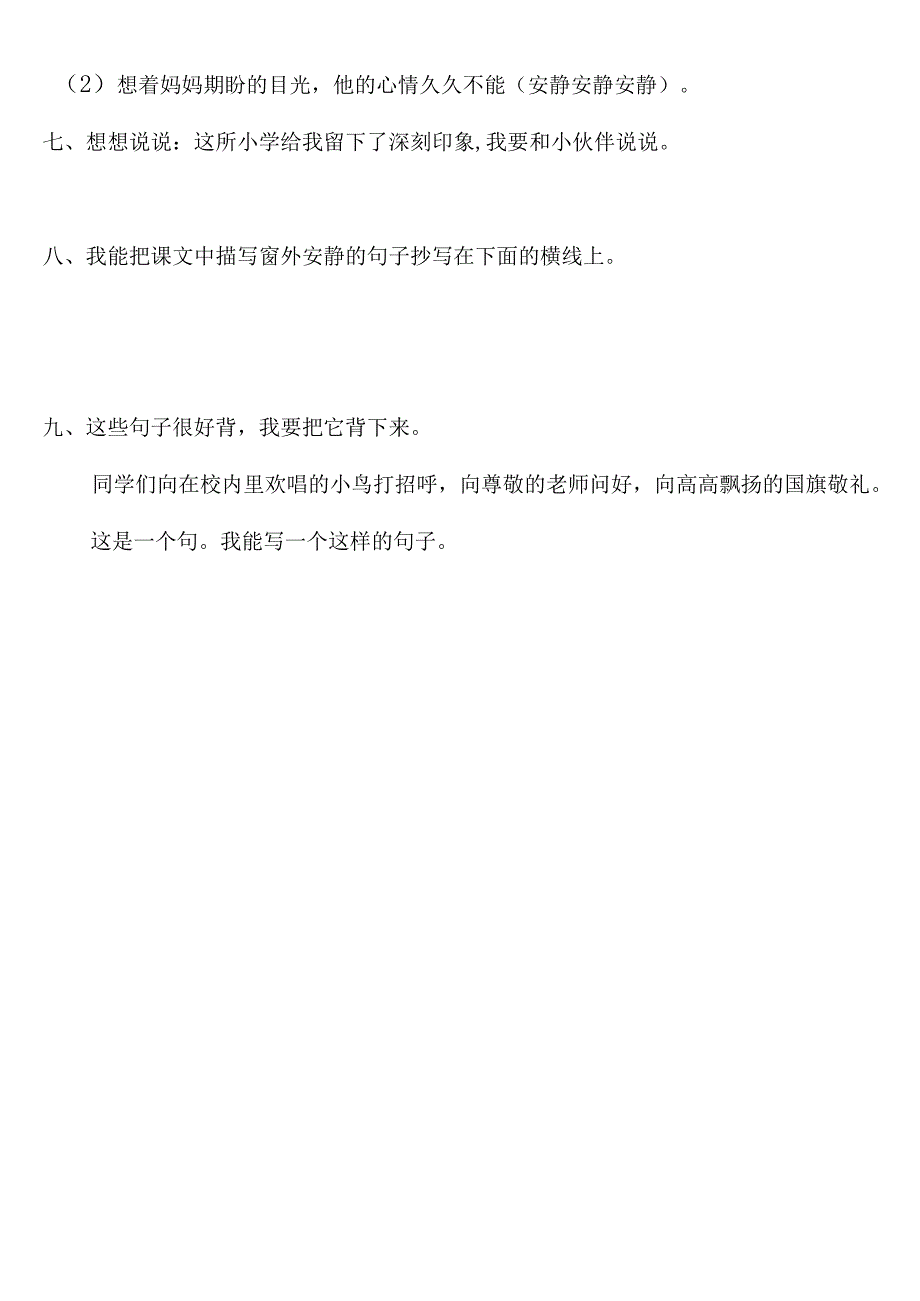 （2）想着妈妈期盼的目光，他的心情久久不能（安静安静安静）。

七、想想说说：这所小学给我留下了深刻印象,我要和小伙伴说说。

八、我能把课文中描写窗外安静的句子抄写在下面的横线上。

九、这些句子很好背，我要把它背下来。

同学们向在校内里欢唱的小鸟打招呼，向尊敬的老师问好，向高高飘扬的国旗敬礼。

这是一个句。我能写一个这样的句子。